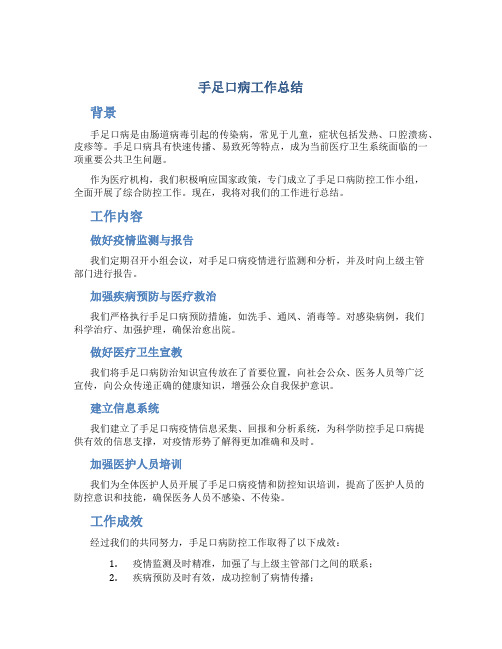 手足口病工作总结

背景

手足口病是由肠道病毒引起的传染病，常见于儿童，症状包括发热、口腔溃疡、皮疹等。手足口病具有快速传播、易致死等特点，成为当前医疗卫生系统面临的一项重要公共卫生问题。

作为医疗机构，我们积极响应国家政策，专门成立了手足口病防控工作小组，全面开展了综合防控工作。现在，我将对我们的工作进行总结。

工作内容

做好疫情监测与报告

我们定期召开小组会议，对手足口病疫情进行监测和分析，并及时向上级主管部门进行报告。

加强疾病预防与医疗救治

我们严格执行手足口病预防措施，如洗手、通风、消毒等。对感染病例，我们科学治疗、加强护理，确保治愈出院。

做好医疗卫生宣教

我们将手足口病防治知识宣传放在了首要位置，向社会公众、医务人员等广泛宣传，向公众传递正确的健康知识，增强公众自我保护意识。

建立信息系统

我们建立了手足口病疫情信息采集、回报和分析系统，为科学防控手足口病提供有效的信息支撑，对疫情形势了解得更加准确和及时。

加强医护人员培训

我们为全体医护人员开展了手足口病疫情和防控知识培训，提高了医护人员的防控意识和技能，确保医务人员不感染、不传染。

工作成效

经过我们的共同努力，手足口病防控工作取得了以下成效：

1. 疫情监测及时精准，加强了与上级主管部门之间的联系；
2. 疾病预防及时有效，成功控制了病情传播；